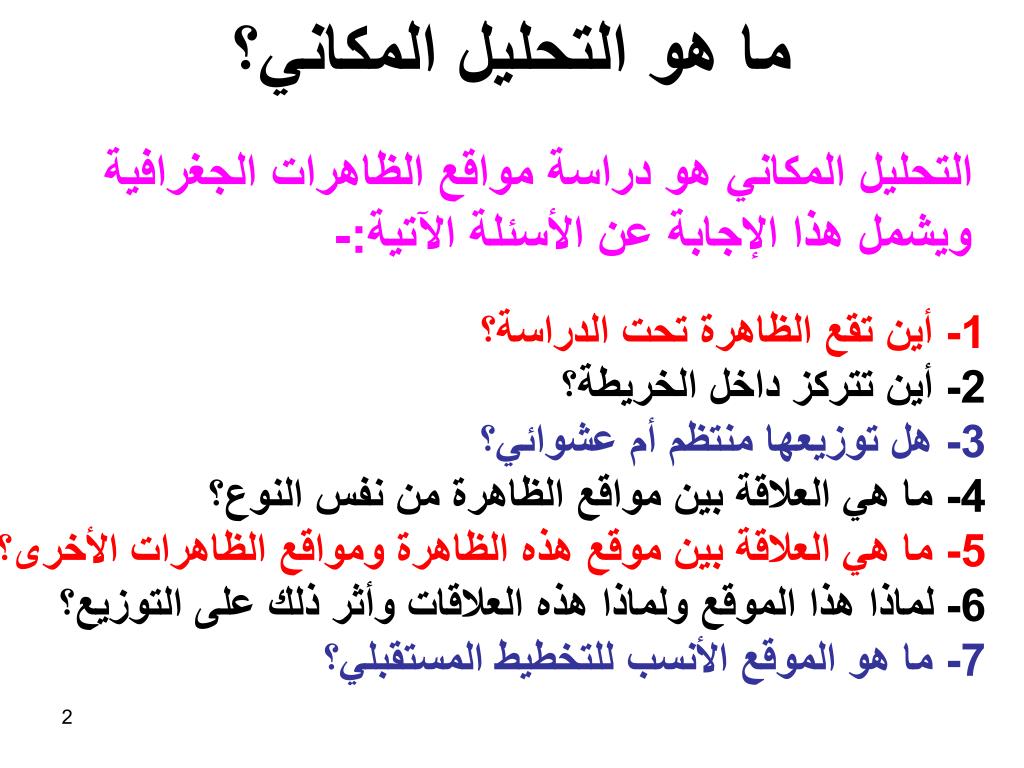 ما هو التحليل المكاني؟

التحليل المكاني هو دراسة مواقع الظاهرات الجغرافية ويشمل هذا الإجابة عن الأسئلة الآتية:-

1- أين تقع الظاهرة تحت الدراسة؟
2- أين تتركز داخل الخريطة؟
3- هل توزيعها منتظم أم عشوائي؟
4- ما هي العلاقة بين مواقع الظاهرة من نفس النوع؟
5- ما هي العلاقة بين موقع هذه الظاهرة ومواقع الظاهرات الأخرى؟
6- لماذا هذا الموقع ولماذا هذه العلاقات وأثر ذلك على التوزيع؟
7- ما هو الموقع الأنسب للتخطيط المستقبلي؟

2